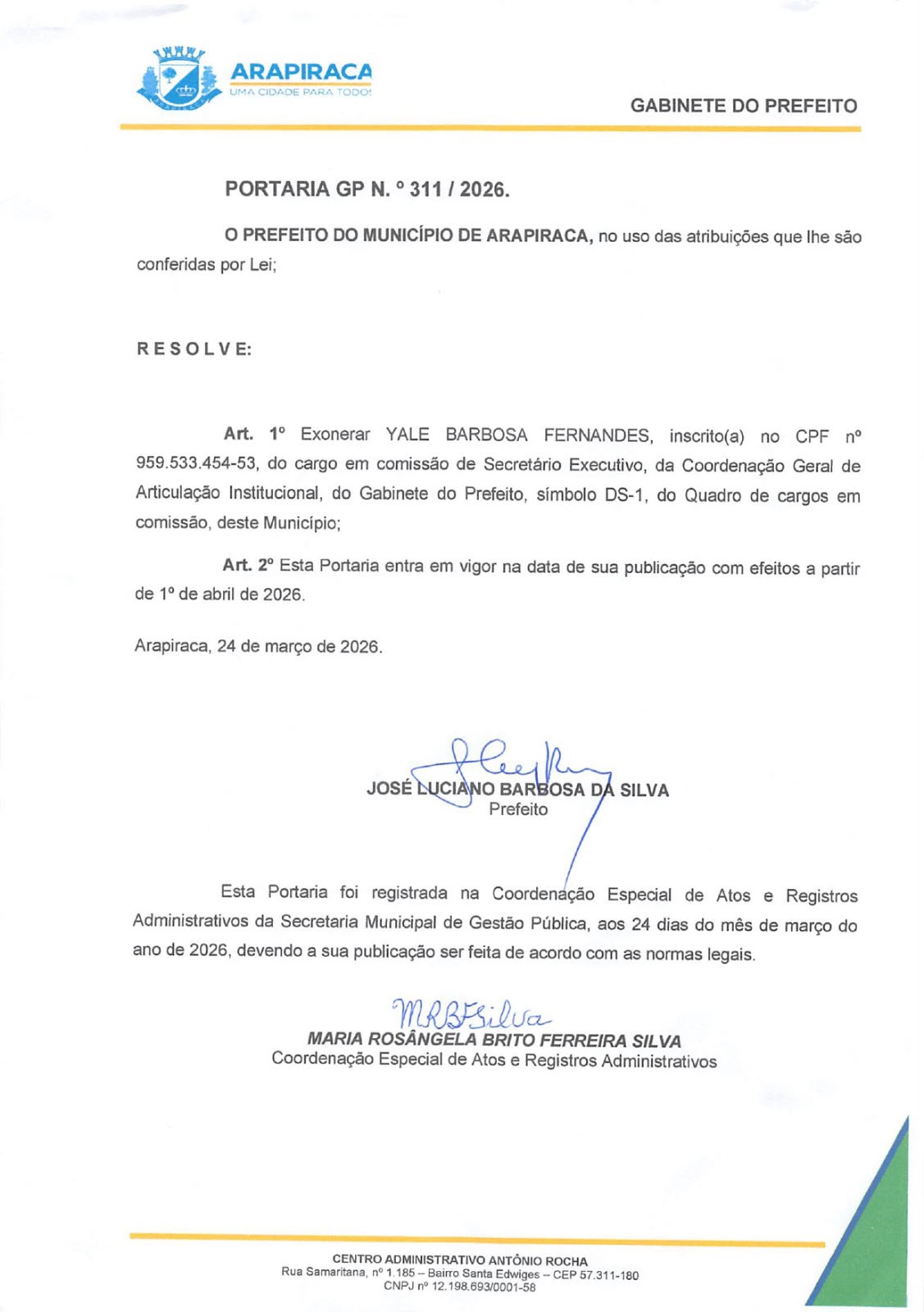 ARAPIRACA
UMA CIDADE PARA TODOS

GABINETE DO PREFEITO

PORTARIA GP N. º 311 / 2026.

O PREFEITO DO MUNICÍPIO DE ARAPIRACA, no uso das atribuições que lhe são conferidas por Lei;

R E S O L V E:

Art. 1º Exonerar YALE BARBOSA FERNANDES, inscrito(a) no CPF nº 959.533.454-53, do cargo em comissão de Secretário Executivo, da Coordenação Geral de Articulação Institucional, do Gabinete do Prefeito, símbolo DS-1, do Quadro de cargos em comissão, deste Município;

Art. 2º Esta Portaria entra em vigor na data de sua publicação com efeitos a partir de 1º de abril de 2026.

Arapiraca, 24 de março de 2026.

JOSÉ LUCIANO BARBOSA DA SILVA
Prefeito

Esta Portaria foi registrada na Coordenação Especial de Atos e Registros Administrativos da Secretaria Municipal de Gestão Pública, aos 24 dias do mês de março do ano de 2026, devendo a sua publicação ser feita de acordo com as normas legais.

MRBFSilva
MARIA ROSÂNGELA BRITO FERREIRA SILVA
Coordenação Especial de Atos e Registros Administrativos

CENTRO ADMINISTRATIVO ANTÔNIO ROCHA
Rua Samaritana, nº 1.185 – Bairro Santa Edwiges – CEP 57.311-180
CNPJ nº 12.198.693/0001-58